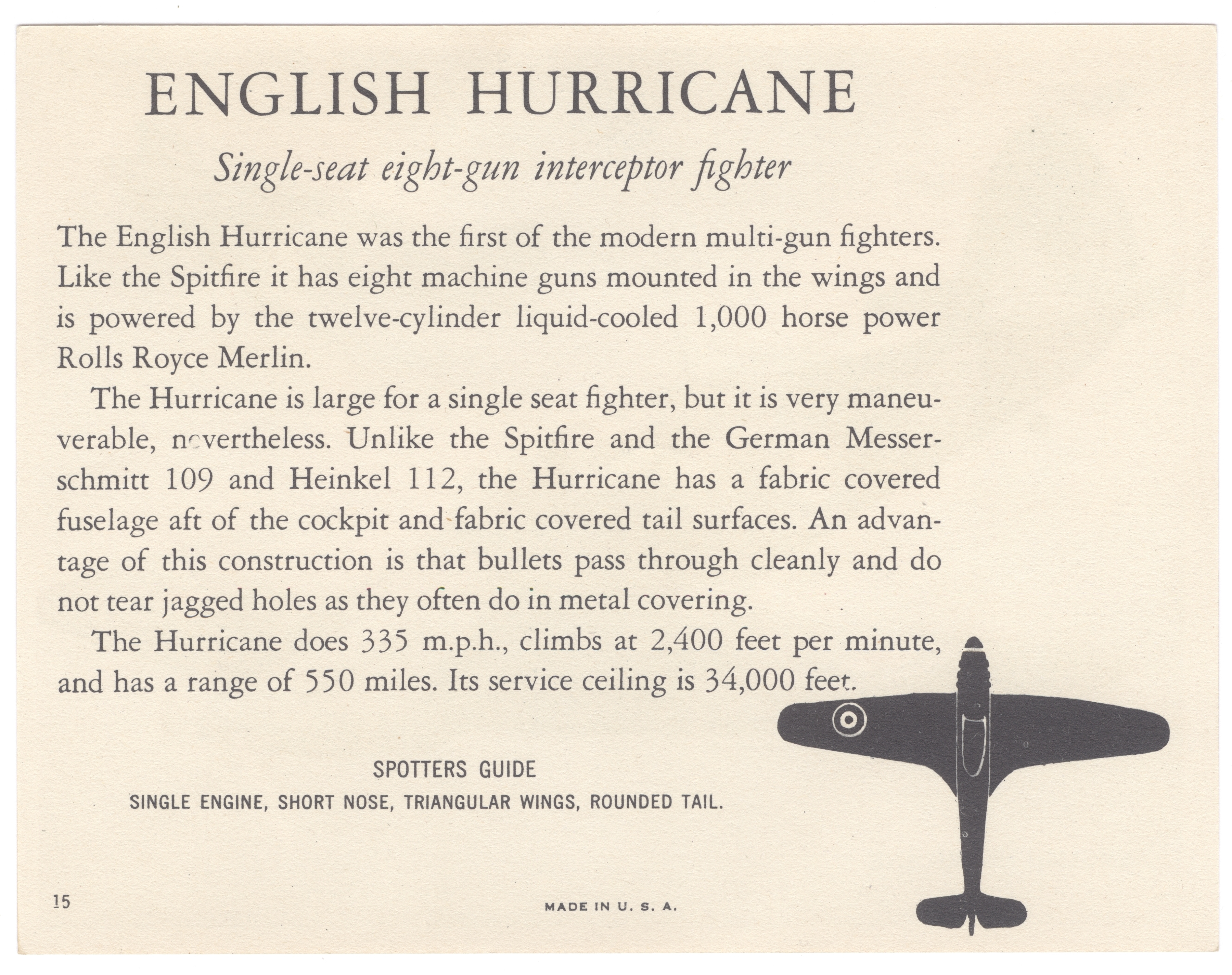 ENGLISH HURRICANE

Single-seat eight-gun interceptor fighter

The English Hurricane was the first of the modern multi-gun fighters. Like the Spitfire it has eight machine guns mounted in the wings and is powered by the twelve-cylinder liquid-cooled 1,000 horse power Rolls Royce Merlin.

The Hurricane is large for a single seat fighter, but it is very maneuverable, nevertheless. Unlike the Spitfire and the German Messerschmitt 109 and Heinkel 112, the Hurricane has a fabric covered fuselage aft of the cockpit and fabric covered tail surfaces. An advantage of this construction is that bullets pass through cleanly and do not tear jagged holes as they often do in metal covering.

The Hurricane does 335 m.p.h., climbs at 2,400 feet per minute, and has a range of 550 miles. Its service ceiling is 34,000 feet.

SPOTTERS GUIDE
SINGLE ENGINE, SHORT NOSE, TRIANGULAR WINGS, ROUNDED TAIL.

15

MADE IN U. S. A.